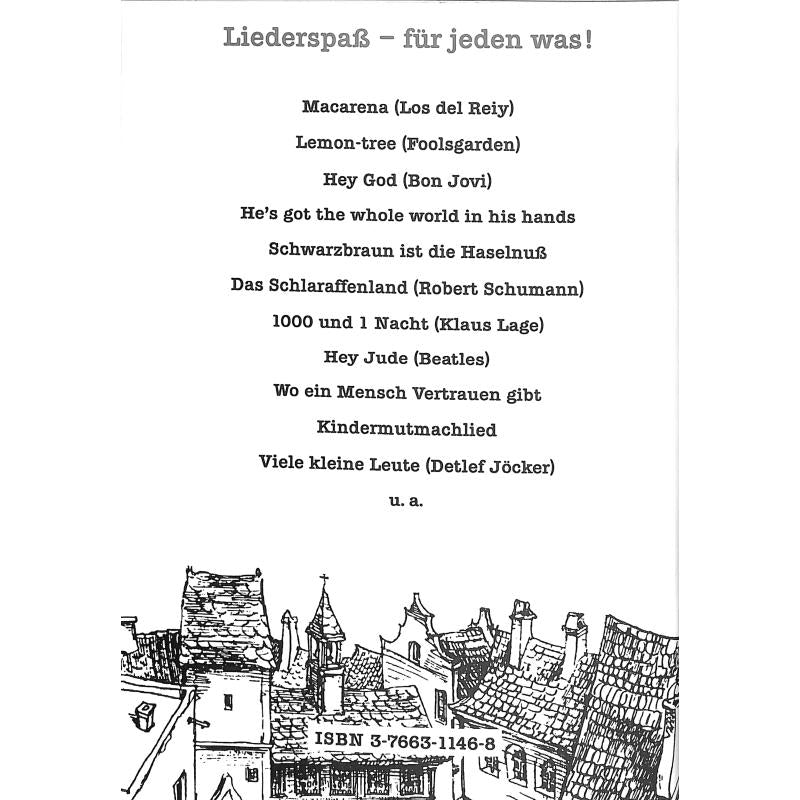 Liederspaß – für jeden was!

Macarena (Los del Reiy)

Lemon-tree (Foolsgarden)

Hey God (Bon Jovi)

He's got the whole world in his hands

Schwarzbraun ist die Haselnuß

Das Schlaraffenland (Robert Schumann)

1000 und 1 Nacht (Klaus Lage)

Hey Jude (Beatles)

Wo ein Mensch Vertrauen gibt

Kindermutmachlied

Viele kleine Leute (Detlef Jöcker)

u. a.

ISBN 3-7663-1146-8